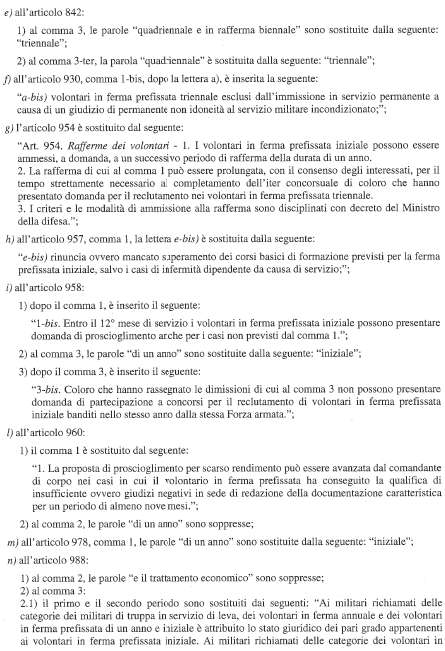 e) all'articolo 842:

1) al comma 3, le parole "quadriennale e in rafferma biennale" sono sostituite dalla seguente: "triennale";

2) al comma 3-ter, la parola "quadriennale" è sostituita dalla seguente: "triennale";

f) all'articolo 930, comma 1-bis, dopo la lettera a), è inserita la seguente:

"a-bis) volontari in ferma prefissata triennale esclusi dall'immissione in servizio permanente a causa di un giudizio di permanente non idoneità al servizio militare incondizionato;";

g) l'articolo 954 è sostituito dal seguente:

"Art. 954. Rafferme dei volontari - 1. I volontari in ferma prefissata iniziale possono essere ammessi, a domanda, a un successivo periodo di rafferma della durata di un anno.
2. La rafferma di cui al comma 1 può essere prolungata, con il consenso degli interessati, per il tempo strettamente necessario al completamento dell'iter concorsuale di coloro che hanno presentato domanda per il reclutamento nei volontari in ferma prefissata triennale.
3. I criteri e le modalità di ammissione alla rafferma sono disciplinati con decreto del Ministro della difesa.";

h) all'articolo 957, comma 1, la lettera e-bis) è sostituita dalla seguente:

"e-bis) rinuncia ovvero mancato superamento dei corsi basici di formazione previsti per la ferma prefissata iniziale, salvo i casi di infermità dipendente da causa di servizio;";

i) all'articolo 958:

1) dopo il comma 1, è inserito il seguente:

"1-bis. Entro il 12° mese di servizio i volontari in ferma prefissata iniziale possono presentare domanda di proscioglimento anche per i casi non previsti dal comma 1.";

2) al comma 3, le parole "di un anno" sono sostituite dalla seguente: "iniziale";

3) dopo il comma 3, è inserito il seguente:

"3-bis. Coloro che hanno rassegnato le dimissioni di cui al comma 3 non possono presentare domanda di partecipazione a concorsi per il reclutamento di volontari in ferma prefissata iniziale banditi nello stesso anno dalla stessa Forza armata.";

l) all'articolo 960:

1) il comma 1 è sostituito dal seguente:

"1. La proposta di proscioglimento per scarso rendimento può essere avanzata dal comandante di corpo nei casi in cui il volontario in ferma prefissata ha conseguito la qualifica di insufficiente ovvero giudizi negativi in sede di redazione della documentazione caratteristica per un periodo di almeno nove mesi.";

2) al comma 2, le parole "di un anno" sono soppresse;

m) all'articolo 978, comma 1, le parole "di un anno" sono sostituite dalla seguente: "iniziale";

n) all'articolo 988:

1) al comma 2, le parole "e il trattamento economico" sono soppresse;
2) al comma 3:
2.1) il primo e il secondo periodo sono sostituiti dai seguenti: "Ai militari richiamati delle categorie dei militari di truppa in servizio di leva, dei volontari in ferma annuale e dei volontari in ferma prefissata di un anno e iniziale è attribuito lo stato giuridico dei pari grado appartenenti ai volontari in ferma prefissata iniziale. Ai militari richiamati delle categorie dei volontari in